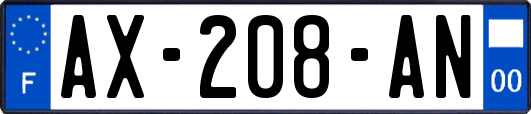 F
AX-208-AN
00